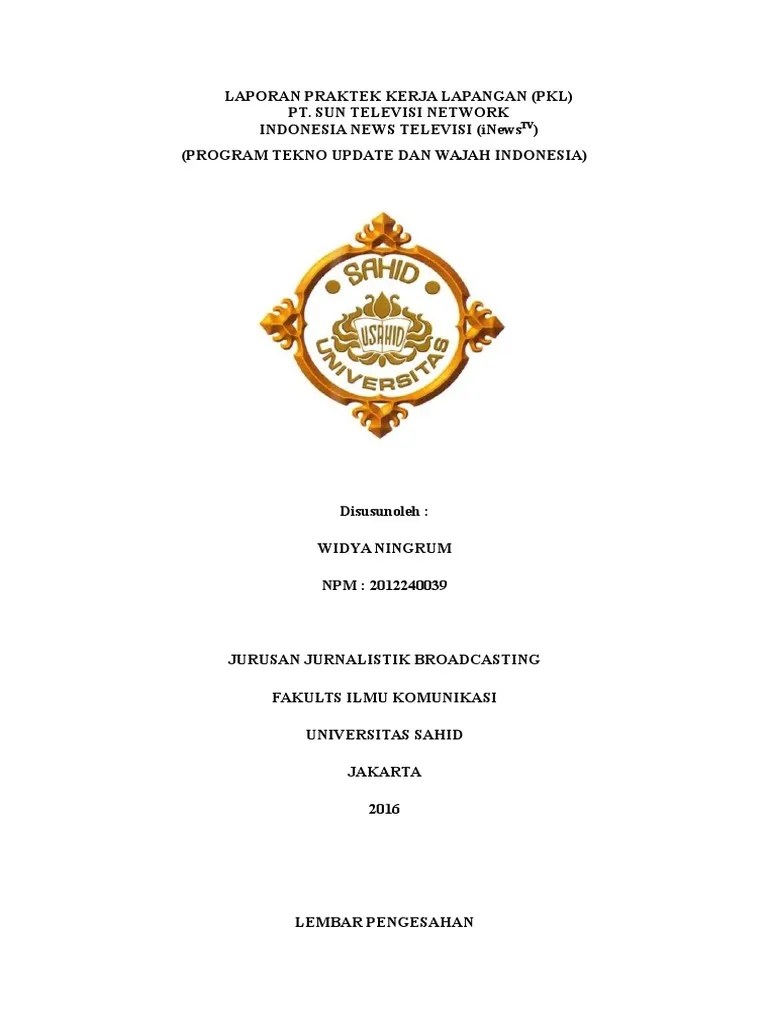 LAPORAN PRAKTEK KERJA LAPANGAN (PKL)
PT. SUN TELEVISI NETWORK
INDONESIA NEWS TELEVISI (iNews$^{TV}$)
(PROGRAM TEKNO UPDATE DAN WAJAH INDONESIA)

SAHID
USAHID
UNIVERSITAS

Disusunoleh :

WIDYA NINGRUM

NPM : 2012240039

JURUSAN JURNALISTIK BROADCASTING

FAKULTS ILMU KOMUNIKASI

UNIVERSITAS SAHID

JAKARTA

2016

LEMBAR PENGESAHAN